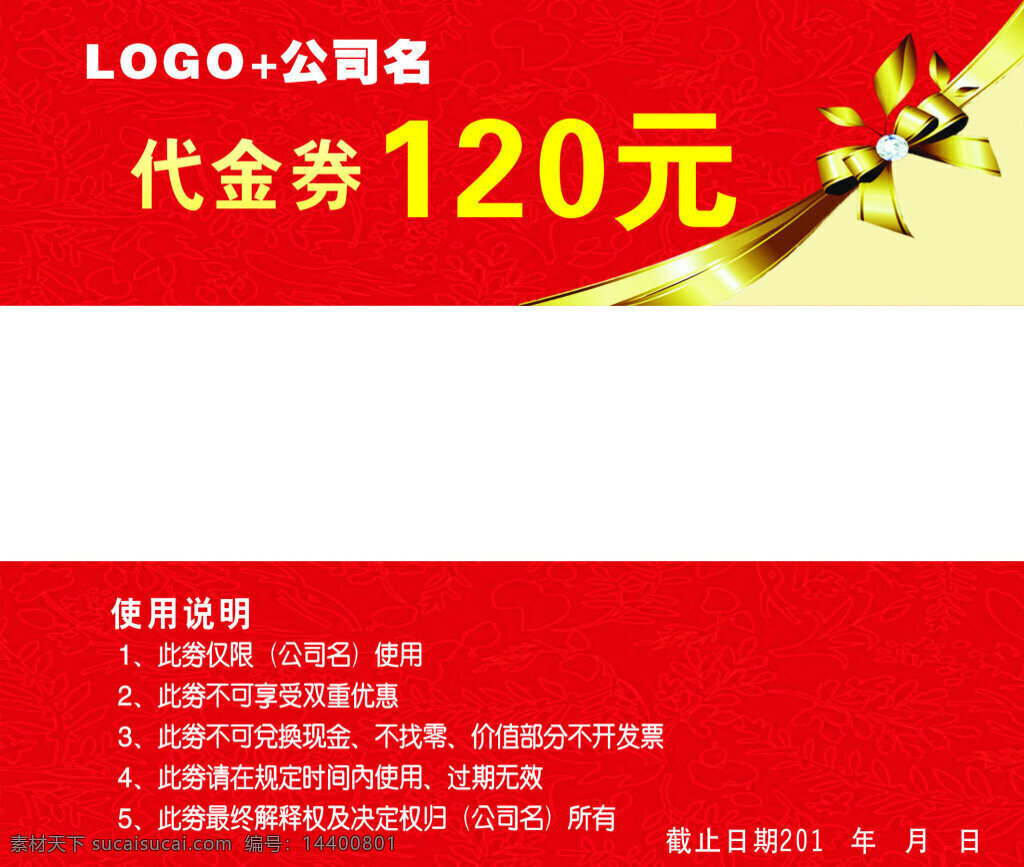 LOGO+公司名

代金券 120元

使用说明
1、此劵仅限（公司名）使用
2、此劵不可享受双重优惠
3、此劵不可兑换现金、不找零、价值部分不开发票
4、此劵请在规定时间内使用、过期无效
5、此劵最终解释权及决定权归（公司名）所有

截止日期201 年 月 日

素材天下 sucaisucai.com 编号：14400801